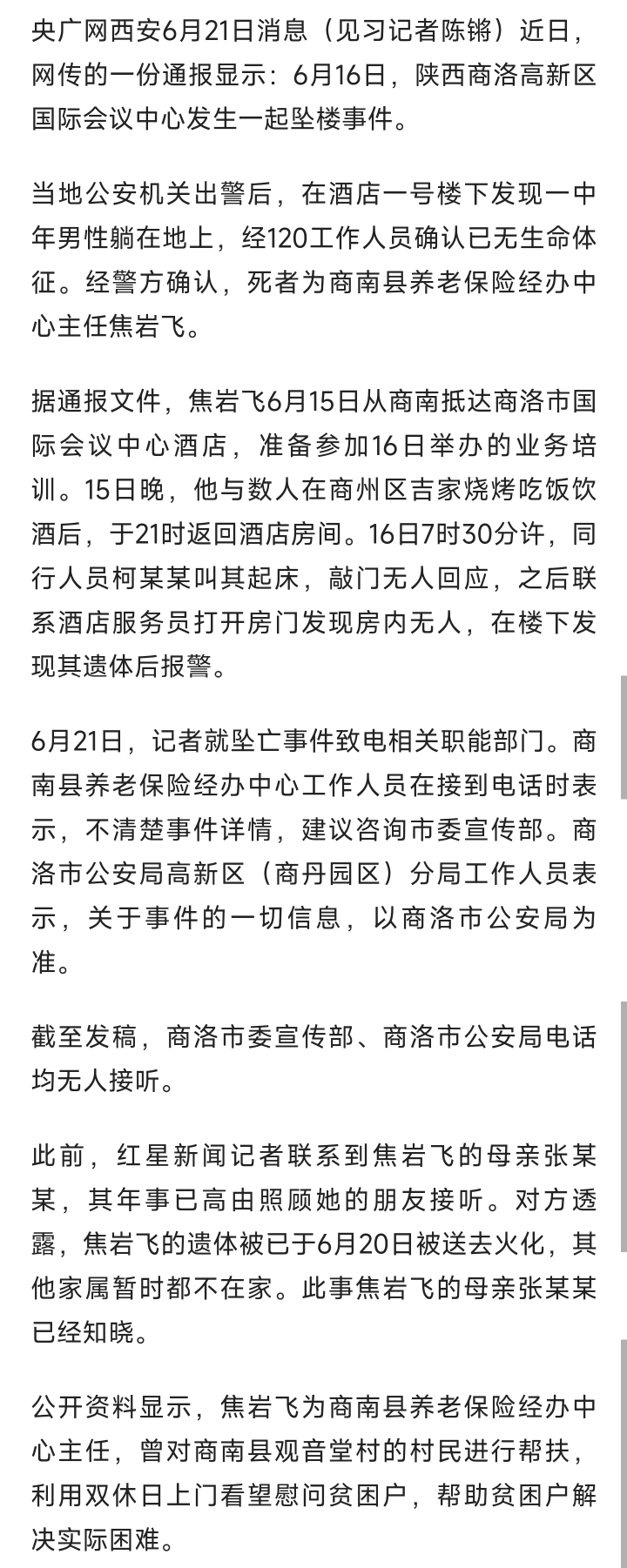 央广网西安6月21日消息（见习记者陈锵）近日，网传的一份通报显示：6月16日，陕西商洛高新区国际会议中心发生一起坠楼事件。

当地公安机关出警后，在酒店一号楼下发现一中年男性躺在地上，经120工作人员确认已无生命体征。经警方确认，死者为商南县养老保险经办中心主任焦岩飞。

据通报文件，焦岩飞6月15日从商南抵达商洛市国际会议中心酒店，准备参加16日举办的业务培训。15日晚，他与数人在商州区吉家烧烤吃饭饮酒后，于21时返回酒店房间。16日7时30分许，同行人员柯某某叫其起床，敲门无人回应，之后联系酒店服务员打开房门发现房内无人，在楼下发现其遗体后报警。

6月21日，记者就坠亡事件致电相关职能部门。商南县养老保险经办中心工作人员在接到电话时表示，不清楚事件详情，建议咨询市委宣传部。商洛市公安局高新区（商丹园区）分局工作人员表示，关于事件的一切信息，以商洛市公安局为准。

截至发稿，商洛市委宣传部、商洛市公安局电话均无人接听。

此前，红星新闻记者联系到焦岩飞的母亲张某某，其年事已高由照顾她的朋友接听。对方透露，焦岩飞的遗体被已于6月20日被送去火化，其他家属暂时都不在家。此事焦岩飞的母亲张某某已经知晓。

公开资料显示，焦岩飞为商南县养老保险经办中心主任，曾对商南县观音堂村的村民进行帮扶，利用双休日上门看望慰问贫困户，帮助贫困户解决实际困难。